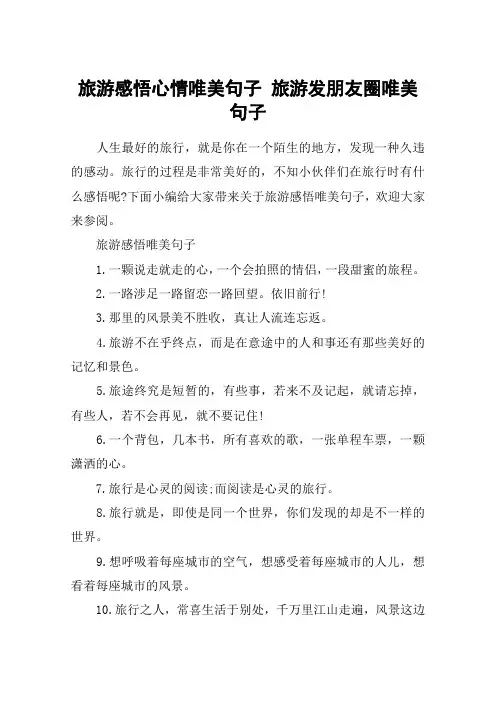 旅游感悟心情唯美句子 旅游发朋友圈唯美句子

人生最好的旅行，就是你在一个陌生的地方，发现一种久违的感动。旅行的过程是非常美好的，不知小伙伴们在旅行时有什么感悟呢?下面小编给大家带来关于旅游感悟唯美句子，欢迎大家来参阅。

旅游感悟唯美句子

1.一颗说走就走的心，一个会拍照的情侣，一段甜蜜的旅程。

2.一路涉足一路留恋一路回望。依旧前行!

3.那里的风景美不胜收，真让人流连忘返。

4.旅游不在乎终点，而是在意途中的人和事还有那些美好的记忆和景色。

5.旅途终究是短暂的，有些事，若来不及记起，就请忘掉，有些人，若不会再见，就不要记住!

6.一个背包，几本书，所有喜欢的歌，一张单程车票，一颗潇洒的心。

7.旅行是心灵的阅读;而阅读是心灵的旅行。

8.旅行就是，即使是同一个世界，你们发现的却是不一样的世界。

9.想呼吸着每座城市的空气，想感受着每座城市的人儿，想看着每座城市的风景。

10.旅行之人，常喜生活于别处，千万里江山走遍，风景这边